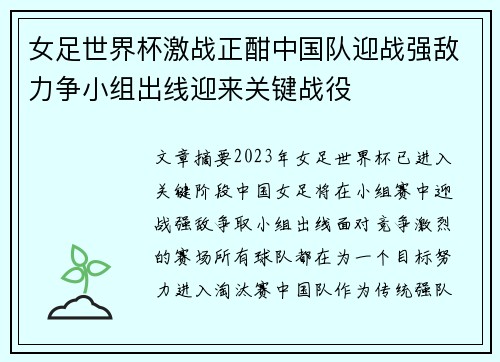 女足世界杯激战正酣中国队迎战强敌力争小组出线迎来关键战役

文章摘要2023年女足世界杯已进入关键阶段中国女足将在小组赛中迎战强敌争取小组出线面对竞争激烈的赛场所有球队都在为一个目标努力进入淘汰赛中国队作为传统强队